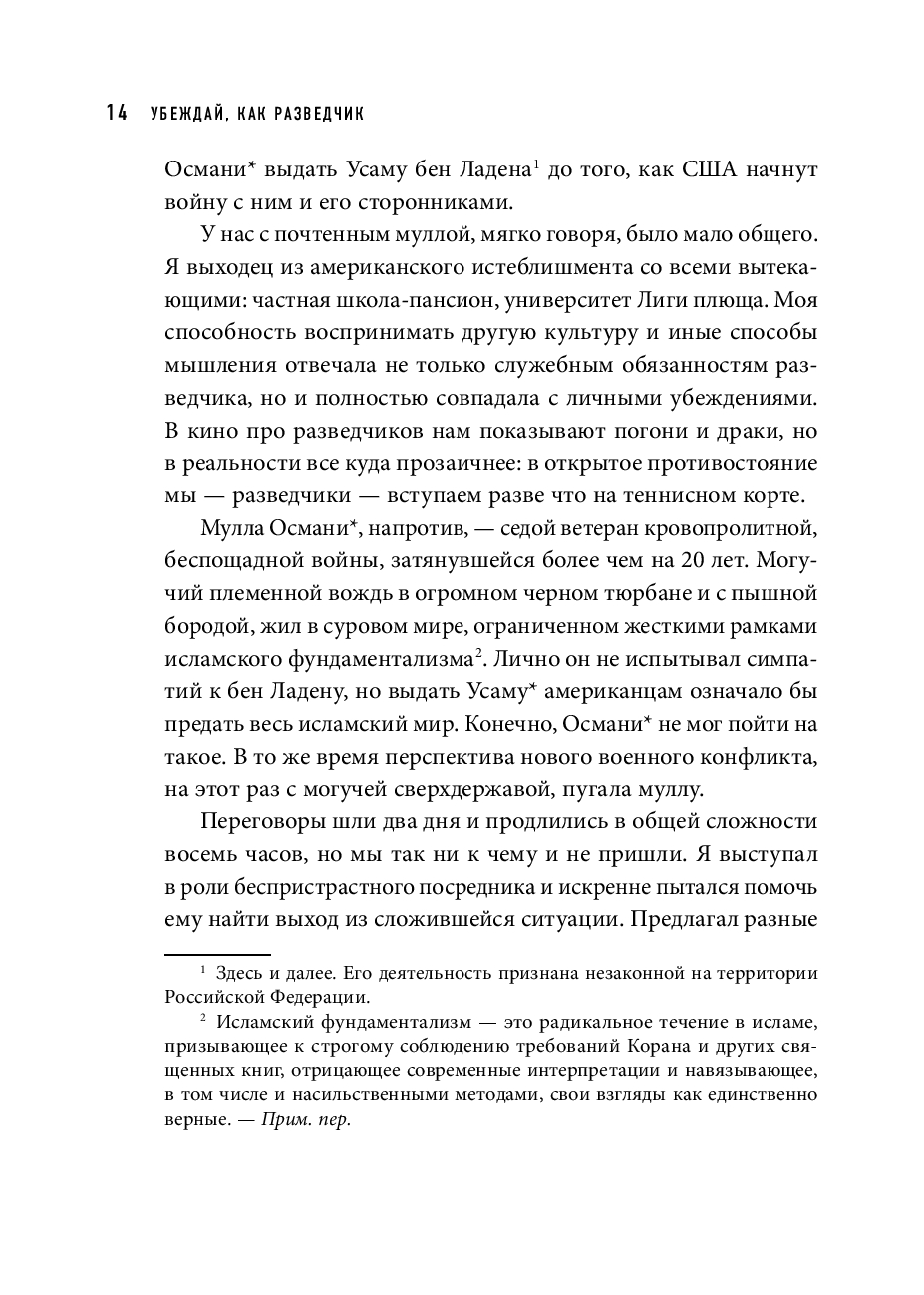 14 УБЕЖДАЙ, КАК РАЗВЕДЧИК

Османи* выдать Усаму бен Ладена$^1$ до того, как США начнут войну с ним и его сторонниками.

У нас с почтенным муллой, мягко говоря, было мало общего. Я выходец из американского истеблишмента со всеми вытекающими: частная школа-пансион, университет Лиги плюща. Моя способность воспринимать другую культуру и иные способы мышления отвечала не только служебным обязанностям разведчика, но и полностью совпадала с личными убеждениями. В кино про разведчиков нам показывают погони и драки, но в реальности все куда прозаичнее: в открытое противостояние мы — разведчики — вступаем разве что на теннисном корте.

Мулла Османи*, напротив, — седой ветеран кровопролитной, беспощадной войны, затянувшейся более чем на 20 лет. Могучий племенной вождь в огромном черном тюрбане и с пышной бородой, жил в суровом мире, ограниченном жесткими рамками исламского фундаментализма$^2$. Лично он не испытывал симпатий к бен Ладену, но выдать Усаму* американцам означало бы предать весь исламский мир. Конечно, Османи* не мог пойти на такое. В то же время перспектива нового военного конфликта, на этот раз с могучей сверхдержавой, пугала муллу.

Переговоры шли два дня и продлились в общей сложности восемь часов, но мы так ни к чему и не пришли. Я выступал в роли беспристрастного посредника и искренне пытался помочь ему найти выход из сложившейся ситуации. Предлагал разные

$^1$ Здесь и далее. Его деятельность признана незаконной на территории Российской Федерации.

$^2$ Исламский фундаментализм — это радикальное течение в исламе, призывающее к строгому соблюдению требований Корана и других священных книг, отрицающее современные интерпретации и навязывающее, в том числе и насильственными методами, свои взгляды как единственно верные. — Прим. пер.